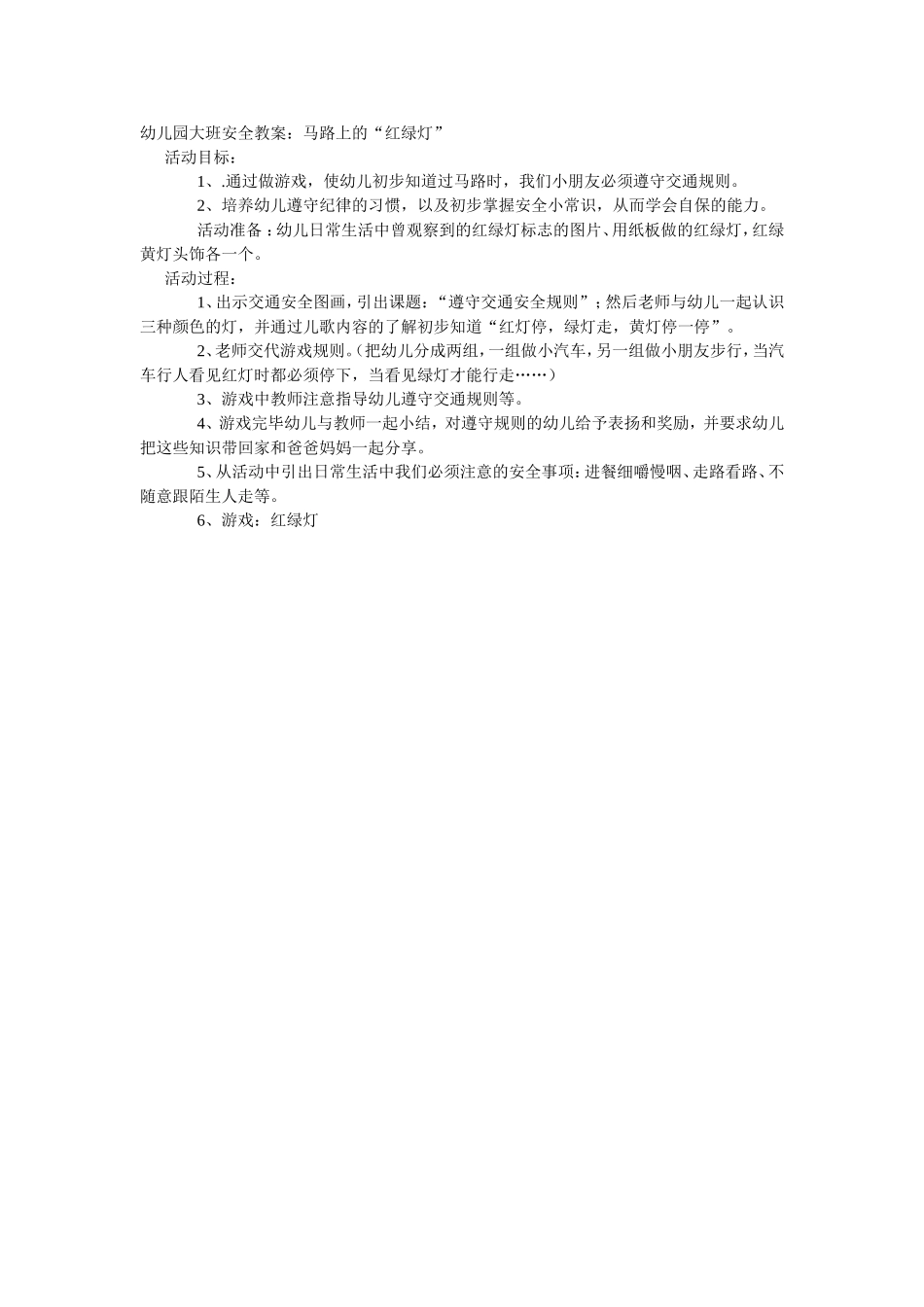 幼儿园大班安全教案：马路上的“红绿灯”

活动目标：

1、.通过做游戏，使幼儿初步知道过马路时，我们小朋友必须遵守交通规则。

2、培养幼儿遵守纪律的习惯，以及初步掌握安全小常识，从而学会自保的能力。

活动准备：幼儿日常生活中曾观察到的红绿灯标志的图片、用纸板做的红绿灯，红绿黄灯头饰各一个。

活动过程：

1、出示交通安全图画，引出课题：“遵守交通安全规则”；然后老师与幼儿一起认识三种颜色的灯，并通过儿歌内容的了解初步知道“红灯停，绿灯走，黄灯停一停”。

2、老师交代游戏规则。（把幼儿分成两组，一组做小汽车，另一组做小朋友步行，当汽车行人看见红灯时都必须停下，当看见绿灯才能行走……）

3、游戏中教师注意指导幼儿遵守交通规则等。

4、游戏完毕幼儿与教师一起小结，对遵守规则的幼儿给予表扬和奖励，并要求幼儿把这些知识带回家和爸爸妈妈一起分享。

5、从活动中引出日常生活中我们必须注意的安全事项：进餐细嚼慢咽、走路看路、不随意跟陌生人走等。

6、游戏：红绿灯